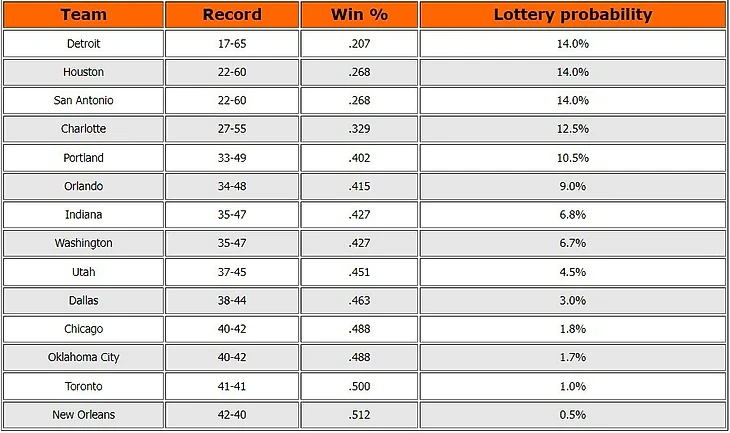 | Team | Record | Win % | Lottery probability |
|---|---|---|---|
| Detroit | 17-65 | .207 | 14.0% |
| Houston | 22-60 | .268 | 14.0% |
| San Antonio | 22-60 | .268 | 14.0% |
| Charlotte | 27-55 | .329 | 12.5% |
| Portland | 33-49 | .402 | 10.5% |
| Orlando | 34-48 | .415 | 9.0% |
| Indiana | 35-47 | .427 | 6.8% |
| Washington | 35-47 | .427 | 6.7% |
| Utah | 37-45 | .451 | 4.5% |
| Dallas | 38-44 | .463 | 3.0% |
| Chicago | 40-42 | .488 | 1.8% |
| Oklahoma City | 40-42 | .488 | 1.7% |
| Toronto | 41-41 | .500 | 1.0% |
| New Orleans | 42-40 | .512 | 0.5% |